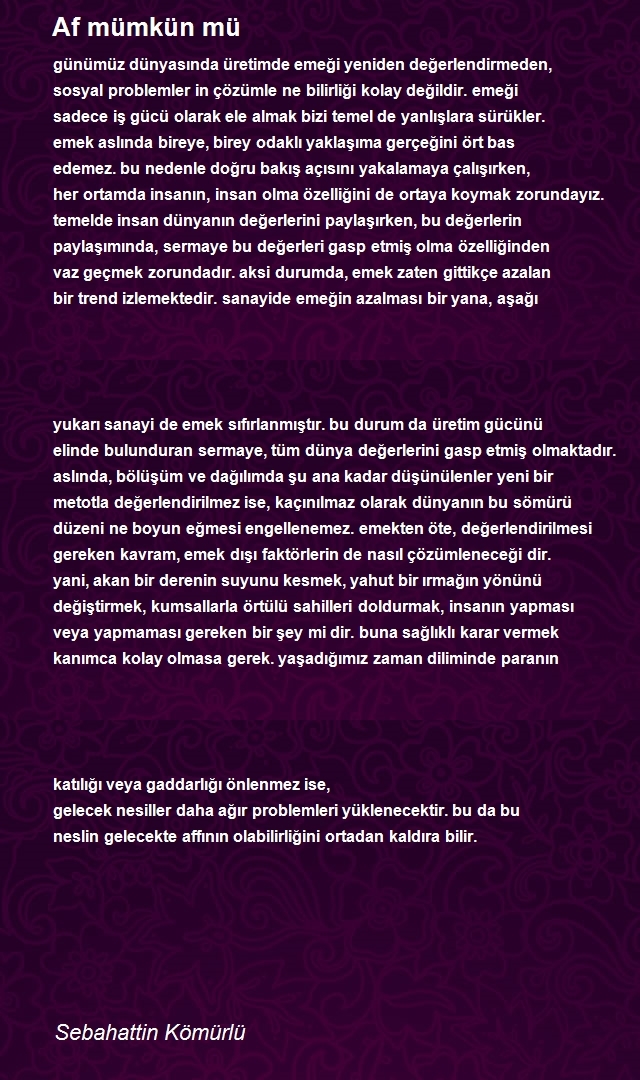 Af mümkün mü

günümüz dünyasında üretimde emeği yeniden değerlendirmeden, sosyal problemler in çözümle ne bilirliği kolay değildir. emeği sadece iş gücü olarak ele almak bizi temel de yanlışlara sürükler. emek aslında bireye, birey odaklı yaklaşıma gerçeğini ört bas edemez. bu nedenle doğru bakış açısını yakalamaya çalışırken, her ortamda insanın, insan olma özelliğini de ortaya koymak zorundayız. temelde insan dünyanın değerlerini paylaşırken, bu değerlerin paylaşımında, sermaye bu değerleri gasp etmiş olma özelliğinden vaz geçmek zorundadır. aksi durumda, emek zaten gittikçe azalan bir trend izlemektedir. sanayide emeğin azalması bir yana, aşağı

yukarı sanayi de emek sıfırlanmıştır. bu durum da üretim gücünü elinde bulunduran sermaye, tüm dünya değerlerini gasp etmiş olmaktadır. aslında, bölüşüm ve dağılımda şu ana kadar düşünülenler yeni bir metotla değerlendirilmez ise, kaçınılmaz olarak dünyanın bu sömürü düzeni ne boyun eğmesi engellenemez. emekten öte, değerlendirilmesi gereken kavram, emek dışı faktörlerin de nasıl çözümleneceği dir. yani, akan bir derenin suyunu kesmek, yahut bir ırmağın yönünü değiştirmek, kumsallarla örtülü sahilleri doldurmak, insanın yapması veya yapmaması gereken bir şey mi dir. buna sağlıklı karar vermek kanımca kolay olmasa gerek. yaşadığımız zaman diliminde paranın

katılığı veya gaddarlığı önlenmez ise,
gelecek nesiller daha ağır problemleri yüklenecektir. bu da bu neslin gelecekte affının olabilirliğini ortadan kaldıra bilir.

Sebahattin Kömürlü